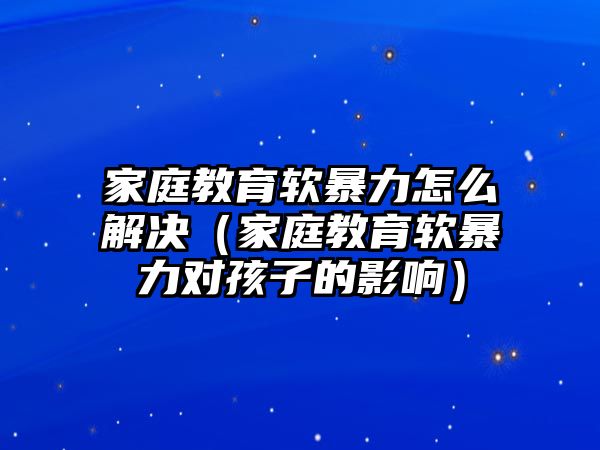 家庭教育软暴力怎么解决（家庭教育软暴力对孩子的影响）